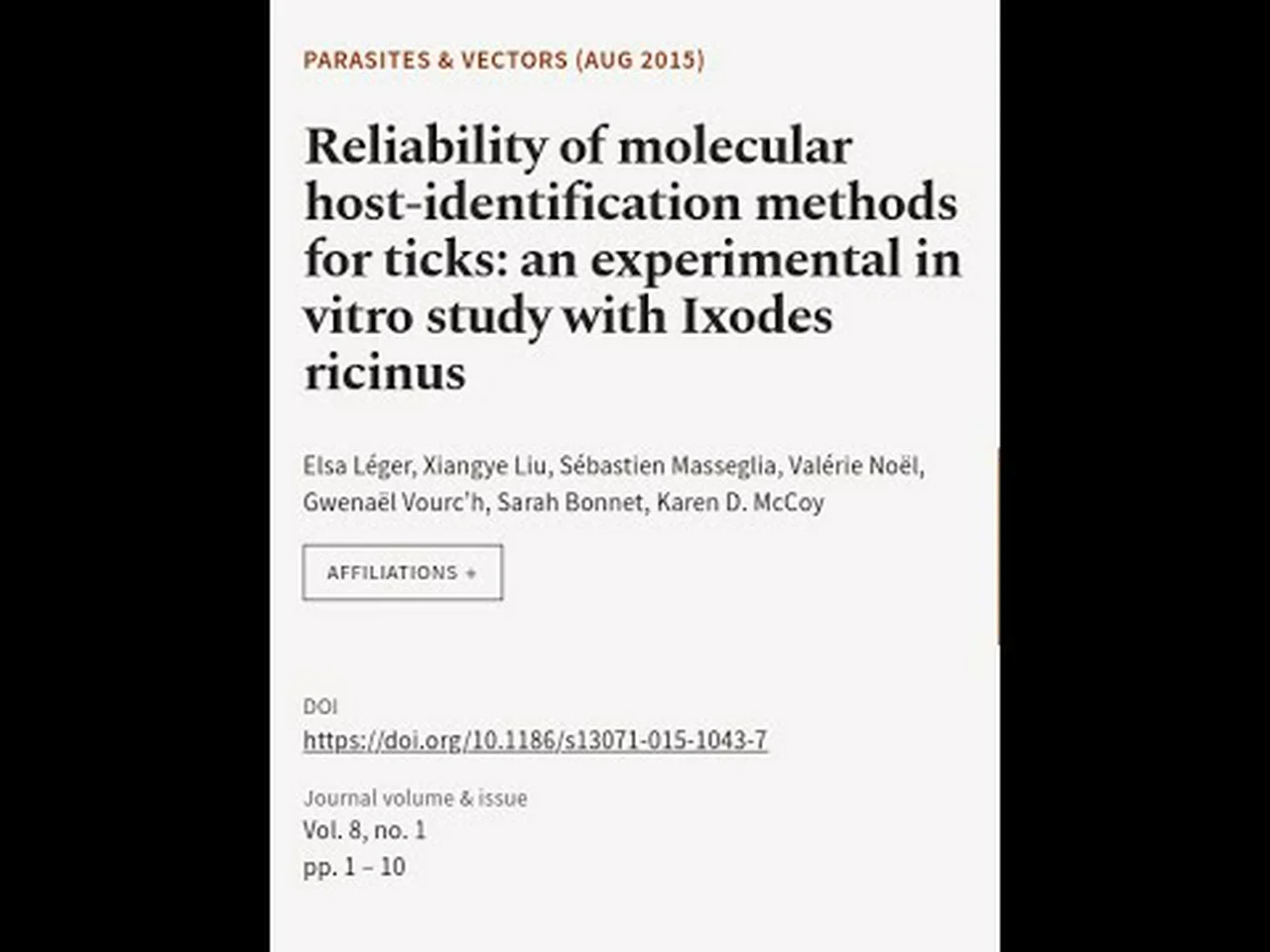 PARASITES & VECTORS (AUG 2015)

Reliability of molecular host-identification methods for ticks: an experimental in vitro study with Ixodes ricinus

Elsa Léger, Xiangye Liu, Sébastien Masseglia, Valérie Noël, Gwenaël Vourc'h, Sarah Bonnet, Karen D. McCoy

AFFILIATIONS +

DOI
https://doi.org/10.1186/s13071-015-1043-7

Journal volume & issue
Vol. 8, no. 1
pp. 1 – 10